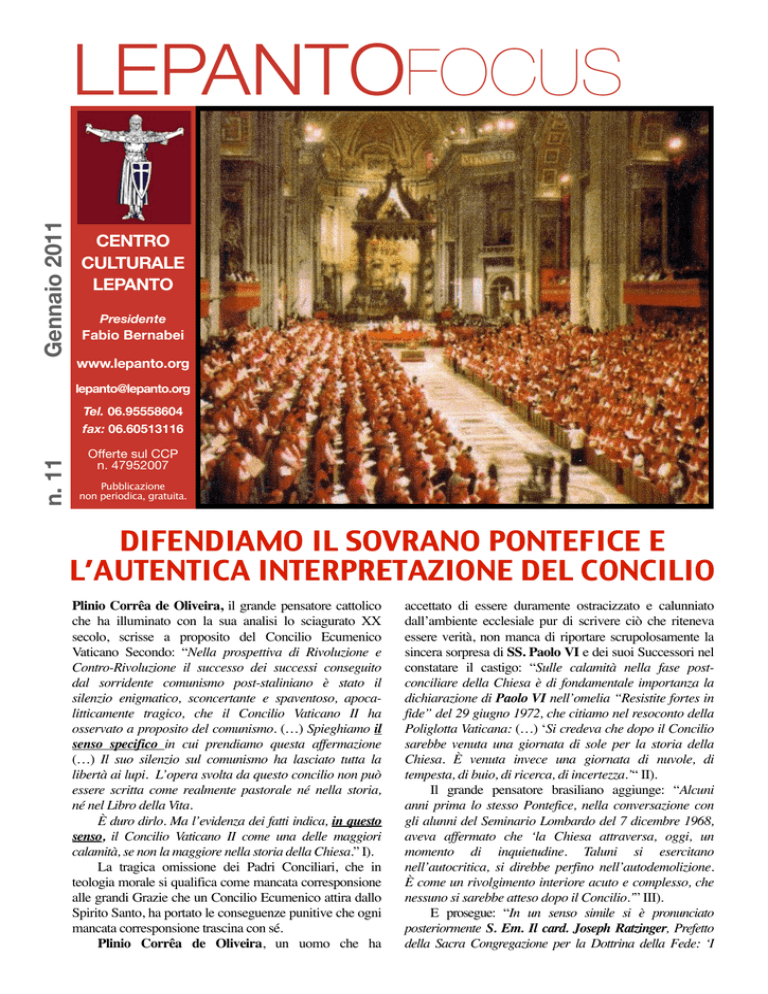 LEPANTOFOCUS

Gennaio 2011

n. 11

CENTRO CULTURALE LEPANTO

Presidente
Fabio Bernabei

www.lepanto.org

lepanto@lepanto.org

Tel. 06.95558604
fax: 06.60513116

Offerte sul CCP n. 47952007

Pubblicazione non periodica, gratuita.

DIFENDIAMO IL SOVRANO PONTEFICE E L'AUTENTICA INTERPRETAZIONE DEL CONCILIO

Plinio Corrêa de Oliveira, il grande pensatore cattolico che ha illuminato con la sua analisi lo sciagurato XX secolo, scrisse a proposito del Concilio Ecumenico Vaticano Secondo: "Nella prospettiva di Rivoluzione e Contro-Rivoluzione il successo dei successi conseguito dal sorridente comunismo post-staliniano è stato il silenzio enigmatico, sconcertante e spaventoso, apocalitticamente tragico, che il Concilio Vaticano II ha osservato a proposito del comunismo. (…) Spieghiamo il senso specifico in cui prendiamo questa affermazione (…) Il suo silenzio sul comunismo ha lasciato tutta la libertà ai lupi. L'opera svolta da questo concilio non può essere scritta come realmente pastorale né nella storia, né nel Libro della Vita.

È duro dirlo. Ma l'evidenza dei fatti indica, in questo senso, il Concilio Vaticano II come una delle maggiori calamità, se non la maggiore nella storia della Chiesa." I).

La tragica omissione dei Padri Conciliari, che in teologia morale si qualifica come mancata corresponsione alle grandi Grazie che un Concilio Ecumenico attira dallo Spirito Santo, ha portato le conseguenze punitive che ogni mancata corresponsione trascina con sé.

Plinio Corrêa de Oliveira, un uomo che ha accettato di essere duramente ostracizzato e calunniato dall'ambiente ecclesiale pur di scrivere ciò che riteneva essere verità, non manca di riportare scrupolosamente la sincera sorpresa di SS. Paolo VI e dei suoi Successori nel constatare il castigo: "Sulle calamità nella fase post-conciliare della Chiesa è di fondamentale importanza la dichiarazione di Paolo VI nell'omelia "Resistite fortes in fide" del 29 giugno 1972, che citiamo nel resoconto della Poliglotta Vaticana: (…) 'Si credeva che dopo il Concilio sarebbe venuta una giornata di sole per la storia della Chiesa. È venuta invece una giornata di nuvole, di tempesta, di buio, di ricerca, di incertezza.'" II).

Il grande pensatore brasiliano aggiunge: "Alcuni anni prima lo stesso Pontefice, nella conversazione con gli alunni del Seminario Lombardo del 7 dicembre 1968, aveva affermato che 'la Chiesa attraversa, oggi, un momento di inquietudine. Taluni si esercitano nell'autocritica, si direbbe perfino nell'autodemolizione. È come un rivolgimento interiore acuto e complesso, che nessuno si sarebbe atteso dopo il Concilio.'" III).

E prosegue: "In un senso simile si è pronunciato posteriormente S. Em. Il card. Joseph Ratzinger, Prefetto della Sacra Congregazione per la Dottrina della Fede: 'I